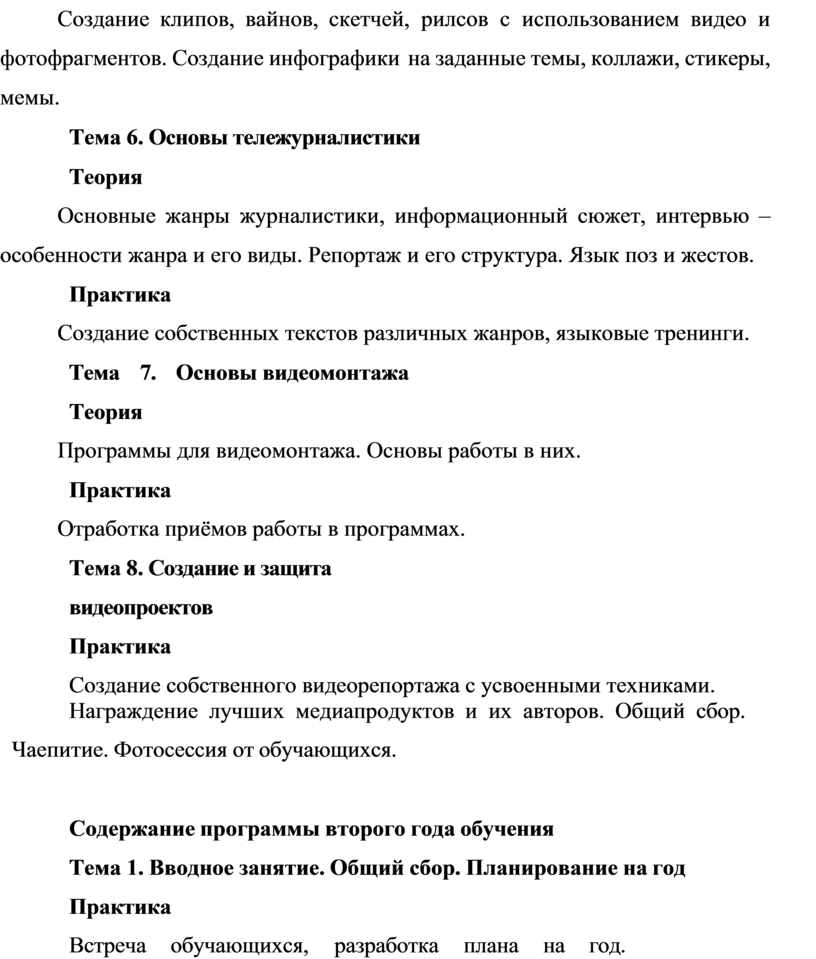 Создание клипов, вайнов, скетчей, рилсов с использованием видео и фотофрагментов. Создание инфографики на заданные темы, коллажи, стикеры, мемы.

Тема 6. Основы тележурналистики

Теория

Основные жанры журналистики, информационный сюжет, интервью – особенности жанра и его виды. Репортаж и его структура. Язык поз и жестов.

Практика

Создание собственных текстов различных жанров, языковые тренинги.

Тема 7. Основы видеомонтажа

Теория

Программы для видеомонтажа. Основы работы в них.

Практика

Отработка приёмов работы в программах.

Тема 8. Создание и защита видеопроектов

Практика

Создание собственного видеорепортажа с усвоенными техниками.

Награждение лучших медиапродуктов и их авторов. Общий сбор. Чаепитие. Фотосессия от обучающихся.

Содержание программы второго года обучения

Тема 1. Вводное занятие. Общий сбор. Планирование на год

Практика

Встреча обучающихся, разработка плана на год.